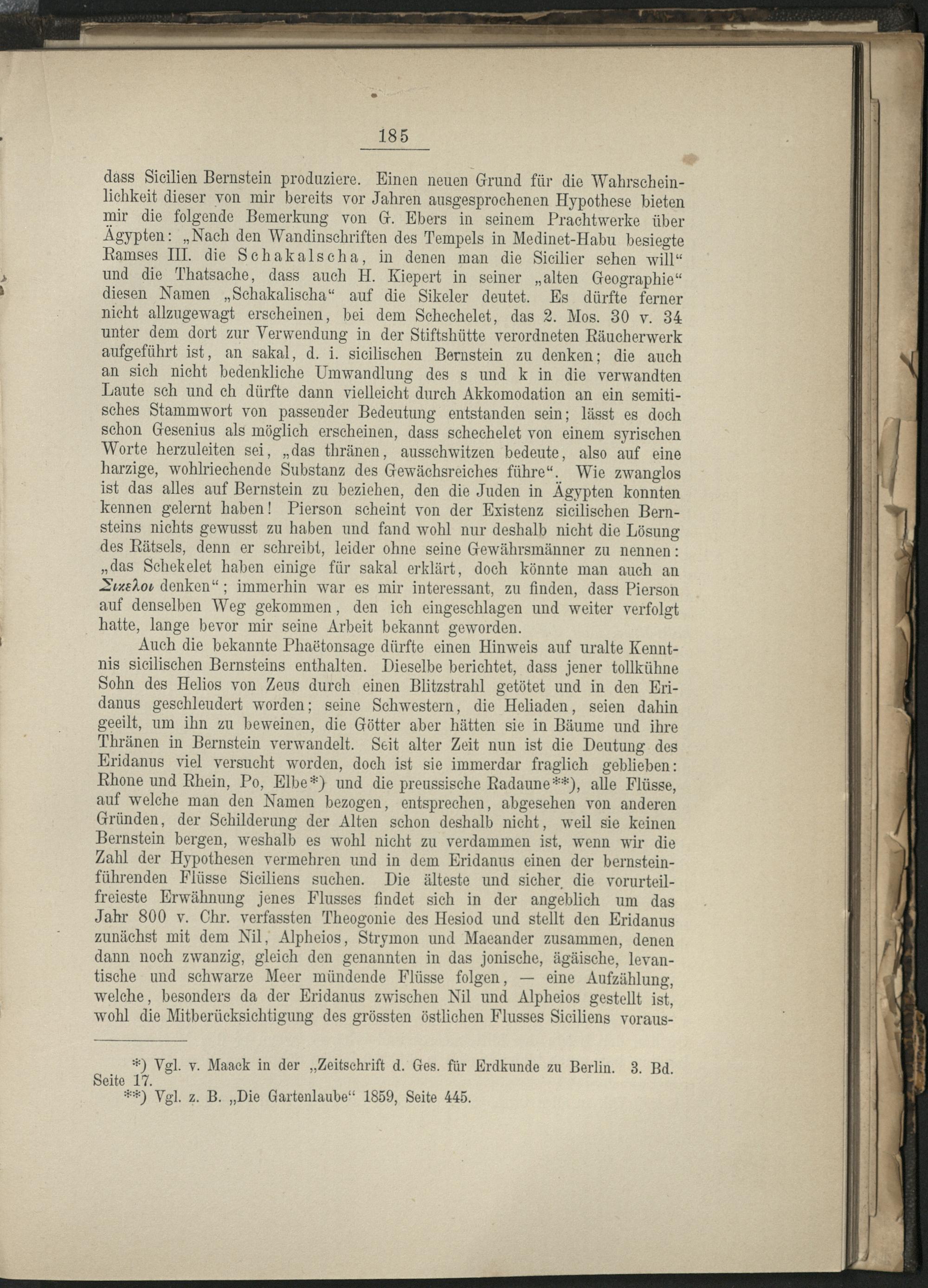 185

dass Sicilien Bernstein produziere. Einen neuen Grund für die Wahrscheinlichkeit dieser von mir bereits vor Jahren ausgesprochenen Hypothese bieten mir die folgende Bemerkung von G. Ebers in seinem Prachtwerke über Ägypten: „Nach den Wandinschriften des Tempels in Medinet-Habu besiegte Ramses III. die Schakalscha, in denen man die Sicilier sehen will“ und die Thatsache, dass auch H. Kiepert in seiner „alten Geographie“ diesen Namen „Schakalischa“ auf die Sikeler deutet. Es dürfte ferner nicht allzugewagt erscheinen, bei dem Schechelet, das 2. Mos. 30 v. 34 unter dem dort zur Verwendung in der Stiftshütte verordneten Räucherwerk aufgeführt ist, an sakal, d. i. sicilischen Bernstein zu denken; die auch an sich nicht bedenkliche Umwandlung des s und k in die verwandten Laute sch und ch dürfte dann vielleicht durch Akkomodation an ein semitisches Stammwort von passender Bedeutung entstanden sein; lässt es doch schon Gesenius als möglich erscheinen, dass schechelet von einem syrischen Worte herzuleiten sei, „das thränen, ausschwitzen bedeute, also auf eine harzige, wohlriechende Substanz des Gewächsreiches führe“. Wie zwanglos ist das alles auf Bernstein zu beziehen, den die Juden in Ägypten konnten kennen gelernt haben! Pierson scheint von der Existenz sicilischen Bernsteins nichts gewusst zu haben und fand wohl nur deshalb nicht die Lösung des Rätsels, denn er schreibt, leider ohne seine Gewährsmänner zu nennen: „das Schekelet haben einige für sakal erklärt, doch könnte man auch an Σικελοι denken“; immerhin war es mir interessant, zu finden, dass Pierson auf denselben Weg gekommen, den ich eingeschlagen und weiter verfolgt hatte, lange bevor mir seine Arbeit bekannt geworden.

Auch die bekannte Phaëtonsage dürfte einen Hinweis auf uralte Kenntnis sicilischen Bernsteins enthalten. Dieselbe berichtet, dass jener tollkühne Sohn des Helios von Zeus durch einen Blitzstrahl getötet und in den Eridanus geschleudert worden; seine Schwestern, die Heliaden, seien dahin geeilt, um ihn zu beweinen, die Götter aber hätten sie in Bäume und ihre Thränen in Bernstein verwandelt. Seit alter Zeit nun ist die Deutung des Eridanus viel versucht worden, doch ist sie immerdar fraglich geblieben: Rhone und Rhein, Po, Elbe*) und die preussische Radaune**), alle Flüsse, auf welche man den Namen bezogen, entsprechen, abgesehen von anderen Gründen, der Schilderung der Alten schon deshalb nicht, weil sie keinen Bernstein bergen, weshalb es wohl nicht zu verdammen ist, wenn wir die Zahl der Hypothesen vermehren und in dem Eridanus einen der bernsteinführenden Flüsse Siciliens suchen. Die älteste und sicher die vorurteilfreieste Erwähnung jenes Flusses findet sich in der angeblich um das Jahr 800 v. Chr. verfassten Theogonie des Hesiod und stellt den Eridanus zunächst mit dem Nil, Alpheios, Strymon und Maeander zusammen, denen dann noch zwanzig, gleich den genannten in das jonische, ägäische, levantische und schwarze Meer mündende Flüsse folgen, — eine Aufzählung, welche, besonders da der Eridanus zwischen Nil und Alpheios gestellt ist, wohl die Mitberücksichtigung des grössten östlichen Flusses Siciliens voraus-

*) Vgl. v. Maack in der „Zeitschrift d. Ges. für Erdkunde zu Berlin. 3. Bd. Seite 17.
**) Vgl. z. B. „Die Gartenlaube“ 1859, Seite 445.